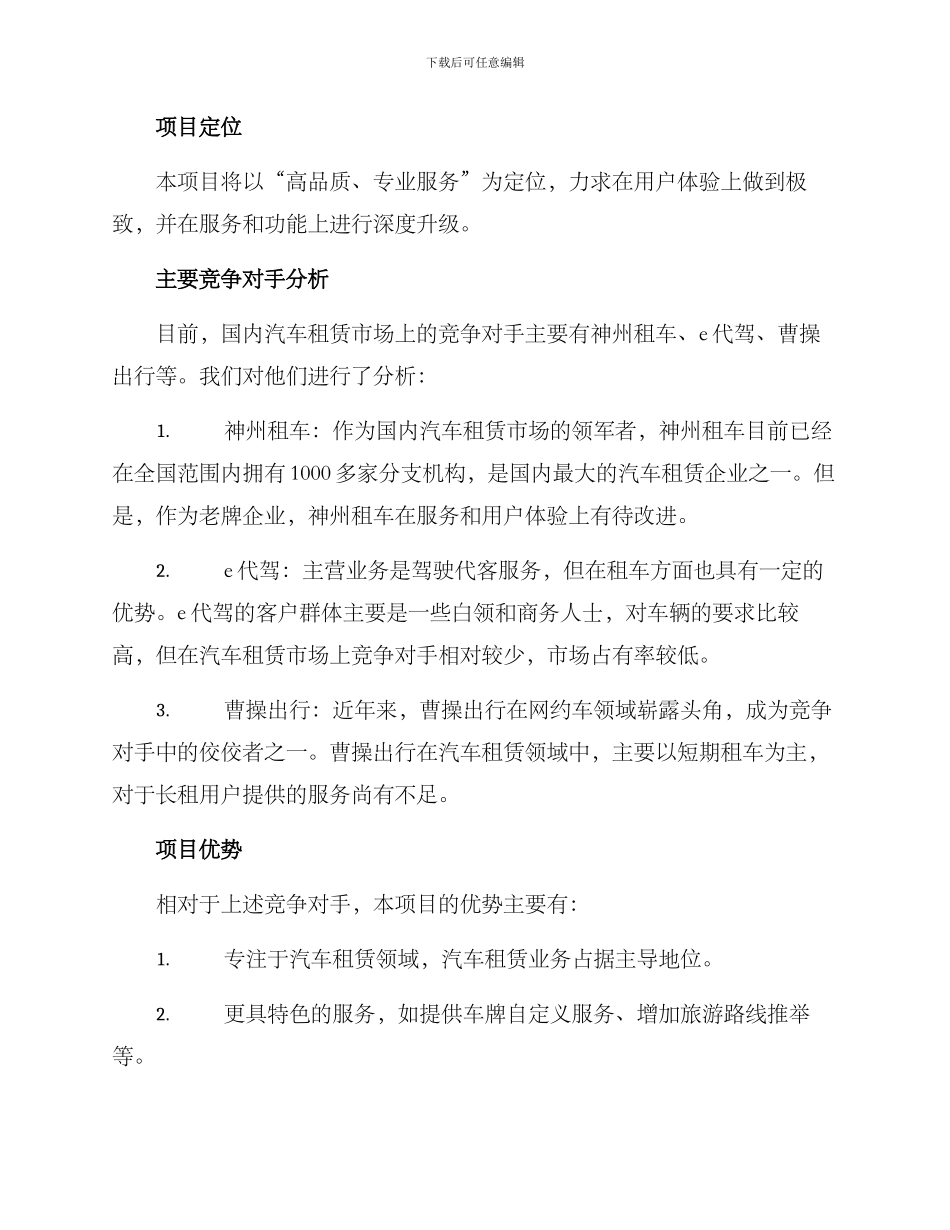 下载后可任意编辑

项目定位

本项目将以“高品质、专业服务”为定位，力求在用户体验上做到极致，并在服务和功能上进行深度升级。

主要竞争对手分析

目前，国内汽车租赁市场上的竞争对手主要有神州租车、e代驾、曹操出行等。我们对他们进行了分析：

1. 神州租车：作为国内汽车租赁市场的领军者，神州租车目前已经在全国范围内拥有1000多家分支机构，是国内最大的汽车租赁企业之一。但是，作为老牌企业，神州租车在服务和用户体验上有待改进。

2. e代驾：主营业务是驾驶代客服务，但在租车方面也具有一定的优势。e代驾的客户群体主要是一些白领和商务人士，对车辆的要求比较高，但在汽车租赁市场上竞争对手相对较少，市场占有率较低。

3. 曹操出行：近年来，曹操出行在网约车领域崭露头角，成为竞争对手中的佼佼者之一。曹操出行在汽车租赁领域中，主要以短期租车为主，对于长租用户提供的服务尚有不足。

项目优势

相对于上述竞争对手，本项目的优势主要有：

1. 专注于汽车租赁领域，汽车租赁业务占据主导地位。

2. 更具特色的服务，如提供车牌自定义服务、增加旅游路线推举等。